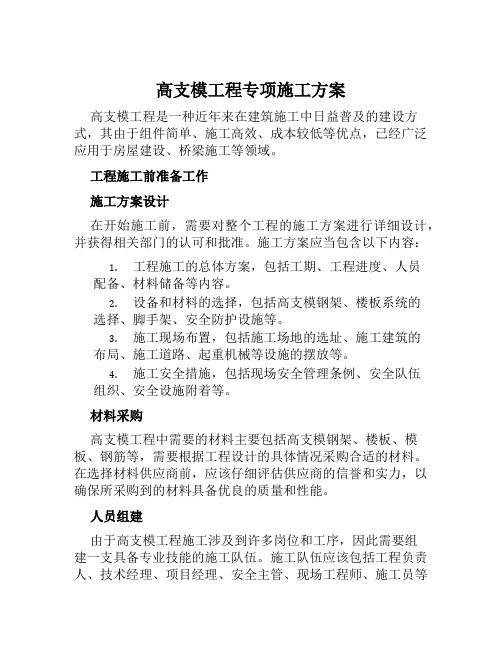 高支模工程专项施工方案

高支模工程是一种近年来在建筑施工中日益普及的建设方式，其由于组件简单、施工高效、成本较低等优点，已经广泛应用于房屋建设、桥梁施工等领域。

工程施工前准备工作

施工方案设计

在开始施工前，需要对整个工程的施工方案进行详细设计，并获得相关部门的认可和批准。施工方案应当包含以下内容：

1. 工程施工的总体方案，包括工期、工程进度、人员配备、材料储备等内容。
2. 设备和材料的选择，包括高支模钢架、楼板系统的选择、脚手架、安全防护设施等。
3. 施工现场布置，包括施工场地的选址、施工建筑的布局、施工道路、起重机械等设施的摆放等。
4. 施工安全措施，包括现场安全管理条例、安全队伍组织、安全设施附着等。

材料采购

高支模工程中需要的材料主要包括高支模钢架、楼板、模板、钢筋等，需要根据工程设计的具体情况采购合适的材料。在选择材料供应商前，应该仔细评估供应商的信誉和实力，以确保所采购到的材料具备优良的质量和性能。

人员组建

由于高支模工程施工涉及到许多岗位和工序，因此需要组建一支具备专业技能的施工队伍。施工队伍应该包括工程负责人、技术经理、项目经理、安全主管、现场工程师、施工员等